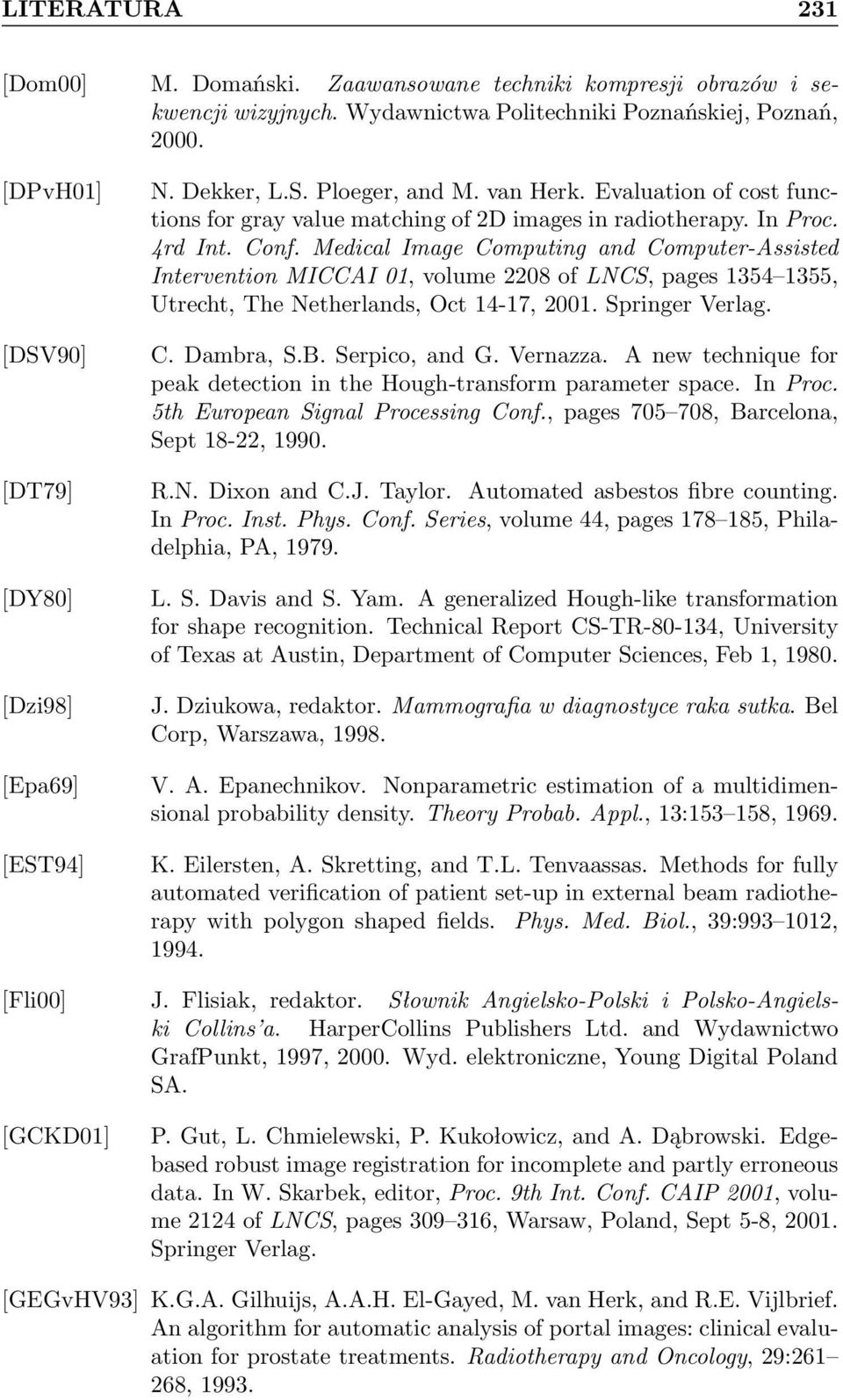 LITERATURA 231

[Dom00] M. Domański. Zaawansowane techniki kompresji obrazów i sekwencji wizyjnych. Wydawnictwa Politechniki Poznańskiej, Poznań, 2000.

[DPvH01] N. Dekker, L.S. Ploeger, and M. van Herk. Evaluation of cost functions for gray value matching of 2D images in radiotherapy. In Proc. 4rd Int. Conf. Medical Image Computing and Computer-Assisted Intervention MICCAI 01, volume 2208 of LNCS, pages 1354–1355, Utrecht, The Netherlands, Oct 14-17, 2001. Springer Verlag.

[DSV90] C. Dambra, S.B. Serpico, and G. Vernazza. A new technique for peak detection in the Hough-transform parameter space. In Proc. 5th European Signal Processing Conf., pages 705–708, Barcelona, Sept 18-22, 1990.

[DT79] R.N. Dixon and C.J. Taylor. Automated asbestos fibre counting. In Proc. Inst. Phys. Conf. Series, volume 44, pages 178–185, Philadelphia, PA, 1979.

[DY80] L. S. Davis and S. Yam. A generalized Hough-like transformation for shape recognition. Technical Report CS-TR-80-134, University of Texas at Austin, Department of Computer Sciences, Feb 1, 1980.

[Dzi98] J. Dziukowa, redaktor. Mammografia w diagnostyce raka sutka. Bel Corp, Warszawa, 1998.

[Epa69] V. A. Epanechnikov. Nonparametric estimation of a multidimensional probability density. Theory Probab. Appl., 13:153–158, 1969.

[EST94] K. Eilersten, A. Skretting, and T.L. Tenvaassas. Methods for fully automated verification of patient set-up in external beam radiotherapy with polygon shaped fields. Phys. Med. Biol., 39:993–1012, 1994.

[Fli00] J. Flisiak, redaktor. Słownik Angielsko-Polski i Polsko-Angielski Collins'a. HarperCollins Publishers Ltd. and Wydawnictwo GrafPunkt, 1997, 2000. Wyd. elektroniczne, Young Digital Poland SA.

[GCKD01] P. Gut, L. Chmielewski, P. Kukołowicz, and A. Dąbrowski. Edge-based robust image registration for incomplete and partly erroneous data. In W. Skarbek, editor, Proc. 9th Int. Conf. CAIP 2001, volume 2124 of LNCS, pages 309–316, Warsaw, Poland, Sept 5-8, 2001. Springer Verlag.

[GEGvHV93] K.G.A. Gilhuijs, A.A.H. El-Gayed, M. van Herk, and R.E. Vijlbrief. An algorithm for automatic analysis of portal images: clinical evaluation for prostate treatments. Radiotherapy and Oncology, 29:261–268, 1993.